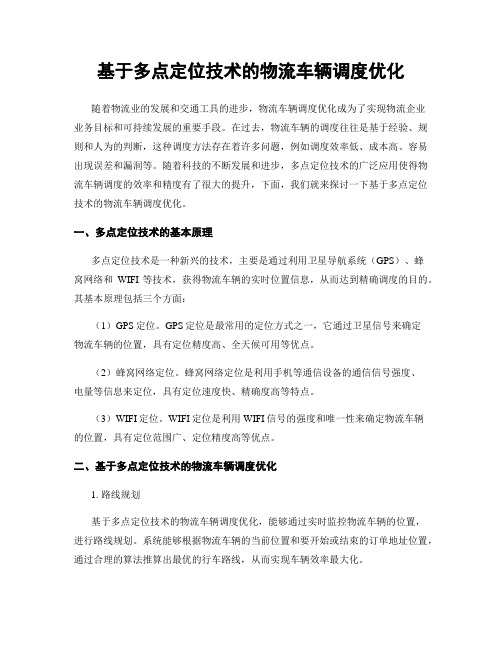 基于多点定位技术的物流车辆调度优化

随着物流业的发展和交通工具的进步，物流车辆调度优化成为了实现物流企业业务目标和可持续发展的重要手段。在过去，物流车辆的调度往往是基于经验、规则和人为的判断，这种调度方法存在着许多问题，例如调度效率低、成本高、容易出现误差和漏洞等。随着科技的不断发展和进步，多点定位技术的广泛应用使得物流车辆调度的效率和精度有了很大的提升，下面，我们就来探讨一下基于多点定位技术的物流车辆调度优化。

一、多点定位技术的基本原理

多点定位技术是一种新兴的技术，主要是通过利用卫星导航系统（GPS）、蜂窝网络和 WIFI 等技术，获得物流车辆的实时位置信息，从而达到精确调度的目的。其基本原理包括三个方面：

（1）GPS 定位。GPS 定位是最常用的定位方式之一，它通过卫星信号来确定物流车辆的位置，具有定位精度高、全天候可用等优点。

（2）蜂窝网络定位。蜂窝网络定位是利用手机等通信设备的通信信号强度、电量等信息来定位，具有定位速度快、精确度高等特点。

（3）WIFI 定位。WIFI 定位是利用 WIFI 信号的强度和唯一性来确定物流车辆的位置，具有定位范围广、定位精度高等优点。

二、基于多点定位技术的物流车辆调度优化

1. 路线规划

基于多点定位技术的物流车辆调度优化，能够通过实时监控物流车辆的位置，进行路线规划。系统能够根据物流车辆的当前位置和要开始或结束的订单地址位置，通过合理的算法推算出最优的行车路线，从而实现车辆效率最大化。